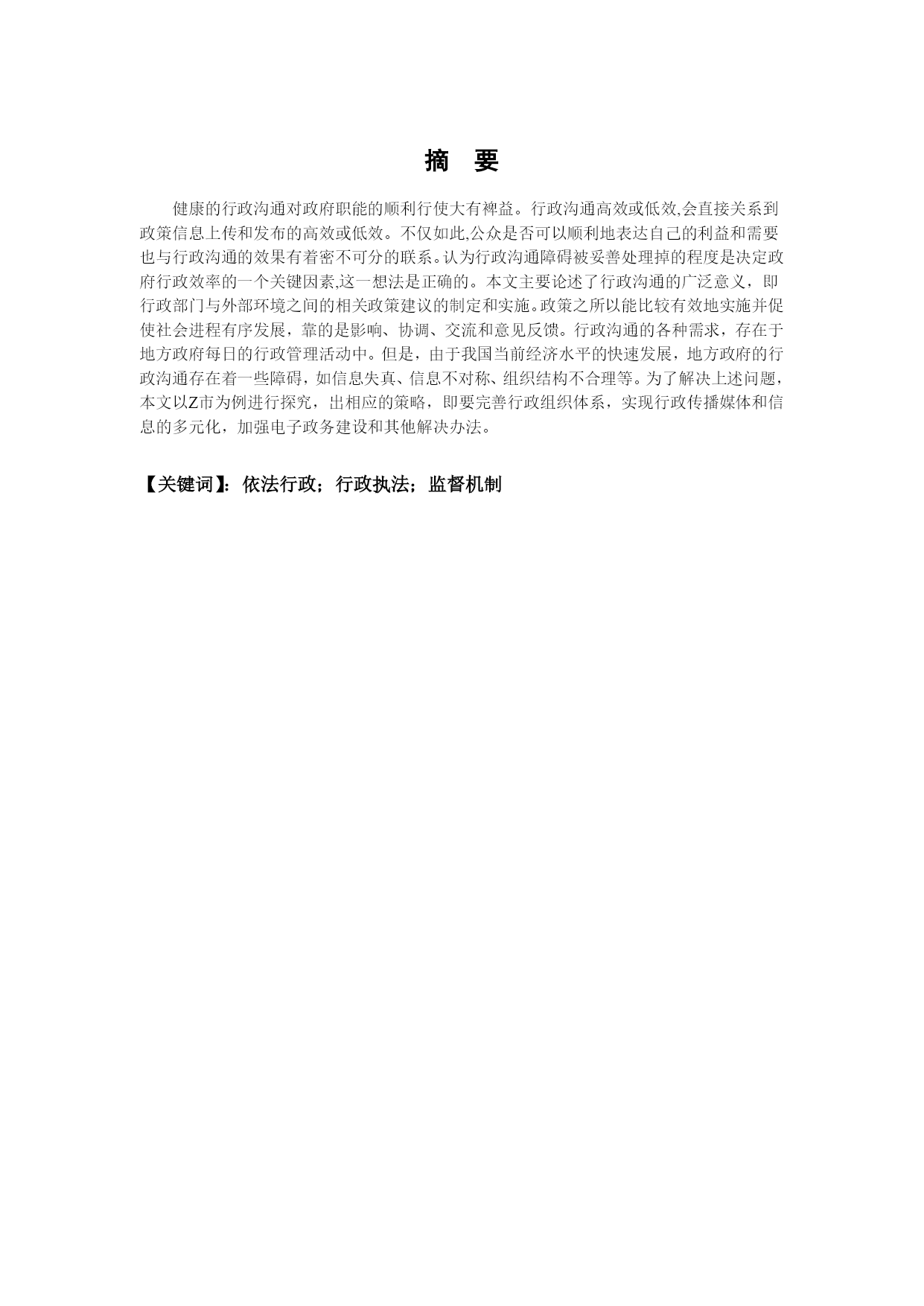 摘　要

健康的行政沟通对政府职能的顺利行使大有裨益。行政沟通高效或低效,会直接关系到政策信息上传和发布的高效或低效。不仅如此,公众是否可以顺利地表达自己的利益和需要也与行政沟通的效果有着密不可分的联系。认为行政沟通障碍被妥善处理掉的程度是决定政府行政效率的一个关键因素,这一想法是正确的。本文主要论述了行政沟通的广泛意义，即行政部门与外部环境之间的相关政策建议的制定和实施。政策之所以能比较有效地实施并促使社会进程有序发展，靠的是影响、协调、交流和意见反馈。行政沟通的各种需求，存在于地方政府每日的行政管理活动中。但是，由于我国当前经济水平的快速发展，地方政府的行政沟通存在着一些障碍，如信息失真、信息不对称、组织结构不合理等。为了解决上述问题，本文以Z市为例进行探究，出相应的策略，即要完善行政组织体系，实现行政传播媒体和信息的多元化，加强电子政务建设和其他解决办法。

【关键词】：依法行政；行政执法；监督机制